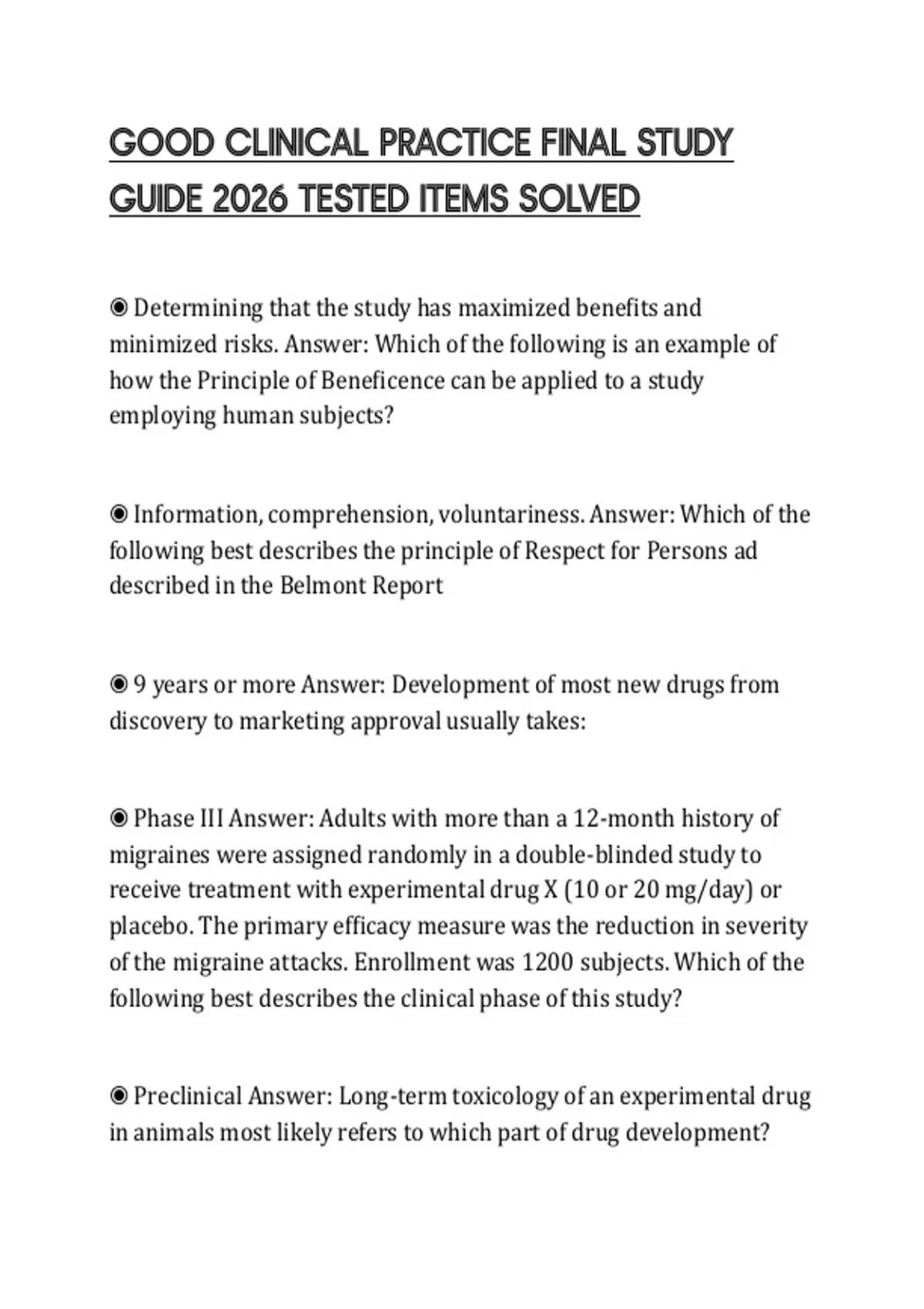 GOOD CLINICAL PRACTICE FINAL STUDY GUIDE 2026 TESTED ITEMS SOLVED

◉ Determining that the study has maximized benefits and minimized risks. Answer: Which of the following is an example of how the Principle of Beneficence can be applied to a study employing human subjects?

◉ Information, comprehension, voluntariness. Answer: Which of the following best describes the principle of Respect for Persons ad described in the Belmont Report

◉ 9 years or more Answer: Development of most new drugs from discovery to marketing approval usually takes:

◉ Phase III Answer: Adults with more than a 12-month history of migraines were assigned randomly in a double-blinded study to receive treatment with experimental drug X (10 or 20 mg/day) or placebo. The primary efficacy measure was the reduction in severity of the migraine attacks. Enrollment was 1200 subjects. Which of the following best describes the clinical phase of this study?

◉ Preclinical Answer: Long-term toxicology of an experimental drug in animals most likely refers to which part of drug development?